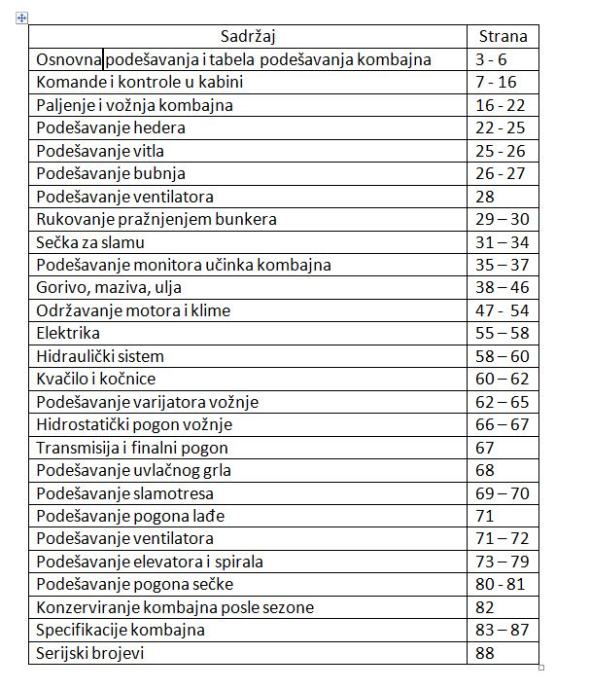 | Sadržaj | Strana |
|---|---|
| Osnovna podešavanja i tabela podešavanja kombajna | 3 - 6 |
| Komande i kontrole u kabini | 7 - 16 |
| Paljenje i vožnja kombajna | 16 - 22 |
| Podešavanje hedera | 22 - 25 |
| Podešavanje vitla | 25 - 26 |
| Podešavanje bubnja | 26 - 27 |
| Podešavanje ventilatora | 28 |
| Rukovanje pražnjenjem bunkera | 29 – 30 |
| Sečka za slamu | 31 – 34 |
| Podešavanje monitora učinka kombajna | 35 – 37 |
| Gorivo, maziva, ulja | 38 – 46 |
| Održavanje motora i klime | 47 - 54 |
| Elektrika | 55 – 58 |
| Hidraulički sistem | 58 – 60 |
| Kvačilo i kočnice | 60 – 62 |
| Podešavanje varijatora vožnje | 62 – 65 |
| Hidrostatički pogon vožnje | 66 – 67 |
| Transmisija i finalni pogon | 67 |
| Podešavanje uvlačnog grla | 68 |
| Podešavanje slamotresa | 69 – 70 |
| Podešavanje pogona lađe | 71 |
| Podešavanje ventilatora | 71 – 72 |
| Podešavanje elevatora i spirala | 73 – 79 |
| Podešavanje pogona sečke | 80 - 81 |
| Konzerviranje kombajna posle sezone | 82 |
| Specifikacije kombajna | 83 – 87 |
| Serijski brojevi | 88 |